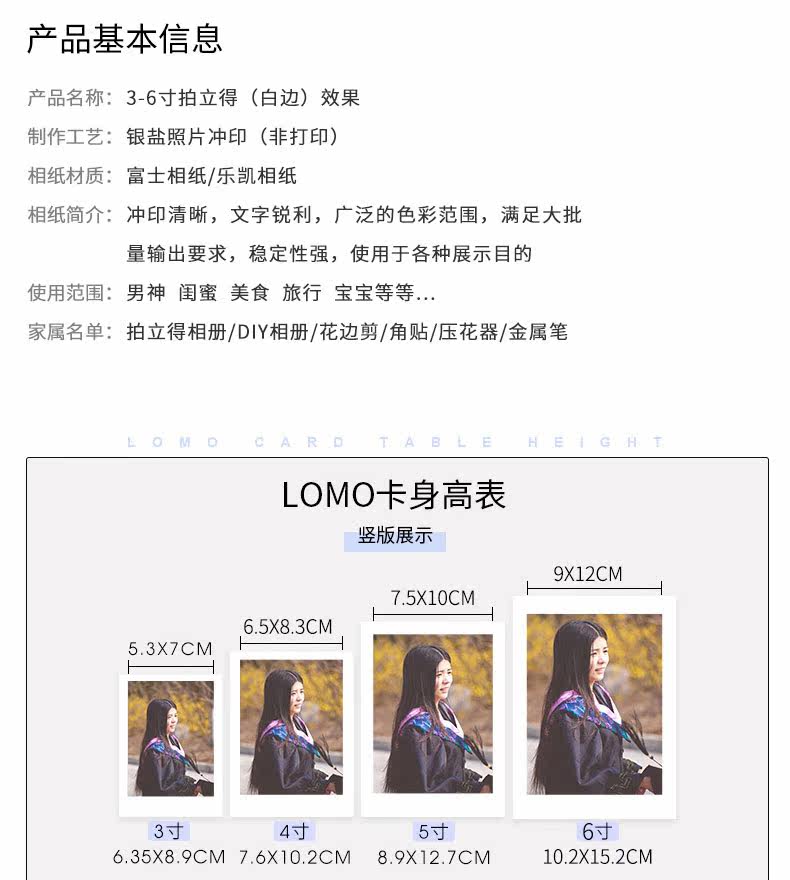 产品基本信息

产品名称：3-6寸拍立得（白边）效果

制作工艺：银盐照片冲印（非打印）

相纸材质：富士相纸/乐凯相纸

相纸简介：冲印清晰，文字锐利，广泛的色彩范围，满足大批量输出要求，稳定性强，使用于各种展示目的

使用范围：男神 闺蜜 美食 旅行 宝宝等等...

家属名单：拍立得相册/DIY相册/花边剪/角贴/压花器/金属笔

LOMO CARD TABLE HEIGHT

LOMO卡身高表

竖版展示

5.3X7CM
6.5X8.3CM
7.5X10CM
9X12CM

3寸
6.35X8.9CM

4寸
7.6X10.2CM

5寸
8.9X12.7CM

6寸
10.2X15.2CM